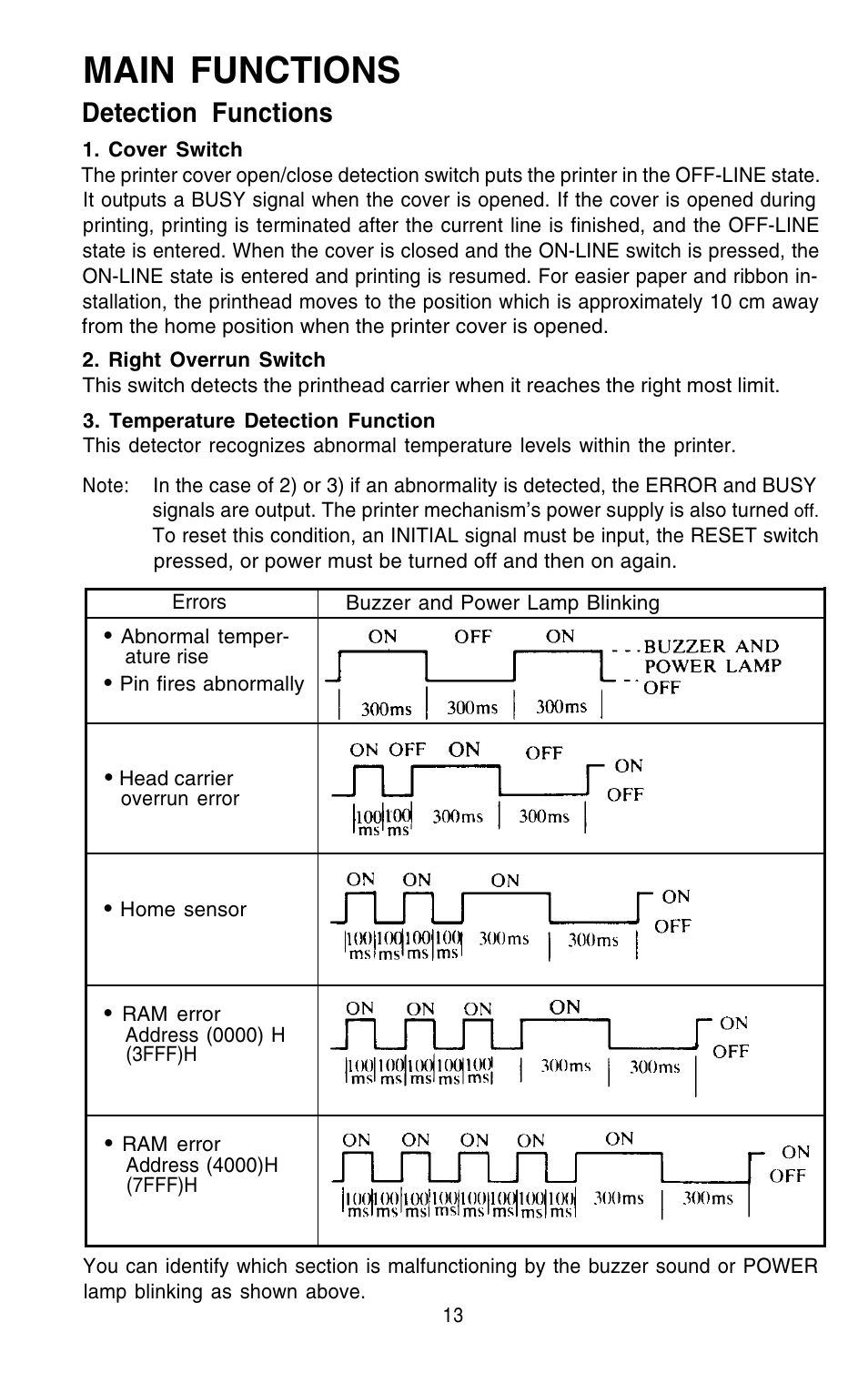 MAIN FUNCTIONS

Detection Functions

1. Cover Switch
The printer cover open/close detection switch puts the printer in the OFF-LINE state. It outputs a BUSY signal when the cover is opened. If the cover is opened during printing, printing is terminated after the current line is finished, and the OFF-LINE state is entered. When the cover is closed and the ON-LINE switch is pressed, the ON-LINE state is entered and printing is resumed. For easier paper and ribbon installation, the printhead moves to the position which is approximately 10 cm away from the home position when the printer cover is opened.

2. Right Overrun Switch
This switch detects the printhead carrier when it reaches the right most limit.

3. Temperature Detection Function
This detector recognizes abnormal temperature levels within the printer.

Note: In the case of 2) or 3) if an abnormality is detected, the ERROR and BUSY signals are output. The printer mechanism's power supply is also turned off. To reset this condition, an INITIAL signal must be input, the RESET switch pressed, or power must be turned off and then on again.

| Errors | Buzzer and Power Lamp Blinking |
|---|---|
| • Abnormal temperature rise • Pin fires abnormally | ON OFF ON BUZZER AND POWER LAMP OFF 300ms 300ms 300ms |
| • Head carrier overrun error | ON OFF ON OFF ON OFF 100 ms 100 ms 300ms 300ms |
| • Home sensor | ON ON ON ON OFF 100 ms 100 ms 100 ms 100 ms 300ms 300ms |
| • RAM error Address (0000) H (3FFF)H | ON ON ON ON ON OFF 100 ms 100 ms 100 ms 100 ms 100 ms 300ms 300ms |
| • RAM error Address (4000)H (7FFF)H | ON ON ON ON ON ON OFF 100 ms 100 ms 100 ms 100 ms 100 ms 100 ms 100 ms 100 ms 300ms 300ms |

You can identify which section is malfunctioning by the buzzer sound or POWER lamp blinking as shown above.

13